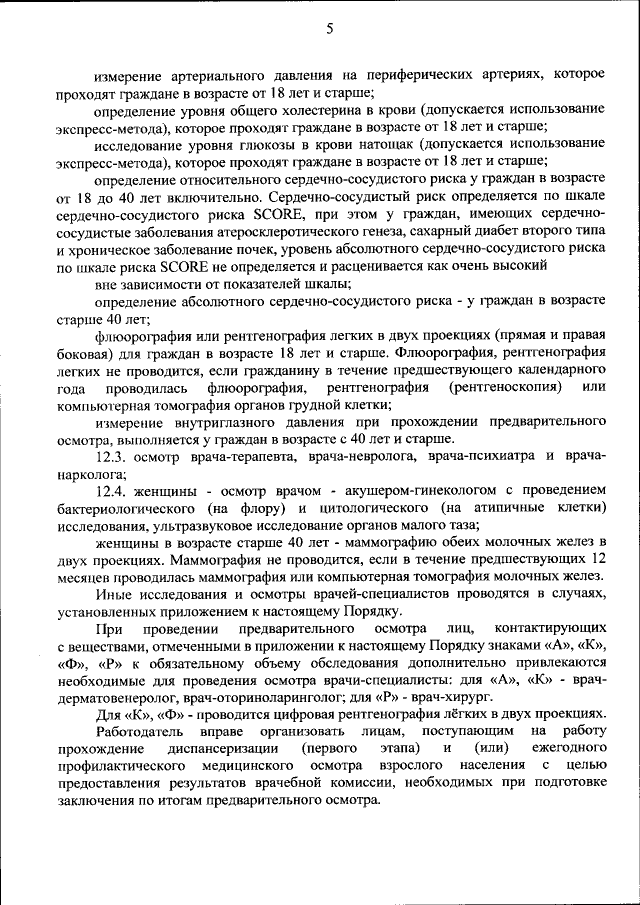 5

измерение артериального давления на периферических артериях, которое проходят граждане в возрасте от 18 лет и старше;

определение уровня общего холестерина в крови (допускается использование экспресс-метода), которое проходят граждане в возрасте от 18 лет и старше;

исследование уровня глюкозы в крови натощак (допускается использование экспресс-метода), которое проходят граждане в возрасте от 18 лет и старше;

определение относительного сердечно-сосудистого риска у граждан в возрасте от 18 до 40 лет включительно. Сердечно-сосудистый риск определяется по шкале сердечно-сосудистого риска SCORE, при этом у граждан, имеющих сердечно-сосудистые заболевания атеросклеротического генеза, сахарный диабет второго типа и хроническое заболевание почек, уровень абсолютного сердечно-сосудистого риска по шкале риска SCORE не определяется и расценивается как очень высокий вне зависимости от показателей шкалы;

определение абсолютного сердечно-сосудистого риска - у граждан в возрасте старше 40 лет;

флюорография или рентгенография легких в двух проекциях (прямая и правая боковая) для граждан в возрасте 18 лет и старше. Флюорография, рентгенография легких не проводится, если гражданину в течение предшествующего календарного года проводилась флюорография, рентгенография (рентгеноскопия) или компьютерная томография органов грудной клетки;

измерение внутриглазного давления при прохождении предварительного осмотра, выполняется у граждан в возрасте с 40 лет и старше.

12.3. осмотр врача-терапевта, врача-невролога, врача-психиатра и врача-нарколога;

12.4. женщины - осмотр врачом - акушером-гинекологом с проведением бактериологического (на флору) и цитологического (на атипичные клетки) исследования, ультразвуковое исследование органов малого таза;

женщины в возрасте старше 40 лет - маммографию обеих молочных желез в двух проекциях. Маммография не проводится, если в течение предшествующих 12 месяцев проводилась маммография или компьютерная томография молочных желез.

Иные исследования и осмотры врачей-специалистов проводятся в случаях, установленных приложением к настоящему Порядку.

При проведении предварительного осмотра лиц, контактирующих с веществами, отмеченными в приложении к настоящему Порядку знаками «А», «К», «Ф», «Р» к обязательному объему обследования дополнительно привлекаются необходимые для проведения осмотра врачи-специалисты: для «А», «К» - врач-дерматовенеролог, врач-оториноларинголог; для «Р» - врач-хирург.

Для «К», «Ф» - проводится цифровая рентгенография лёгких в двух проекциях.

Работодатель вправе организовать лицам, поступающим на работу прохождение диспансеризации (первого этапа) и (или) ежегодного профилактического медицинского осмотра взрослого населения с целью предоставления результатов врачебной комиссии, необходимых при подготовке заключения по итогам предварительного осмотра.